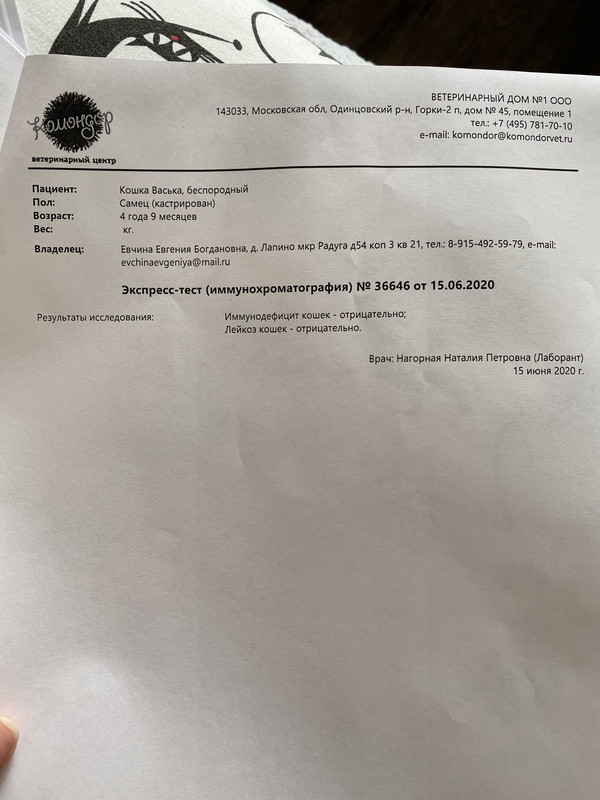 комондор
ветеринарный центр

ВЕТЕРИНАРНЫЙ ДОМ №1 ООО
143033, Московская обл, Одинцовский р-н, Горки-2 п, дом № 45, помещение 1
тел.: +7 (495) 781-70-10
e-mail: komondor@komondorvet.ru

Пациент: Кошка Васька, беспородный
Пол: Самец (кастрирован)
Возраст: 4 года 9 месяцев
Вес: кг.
Владелец: Евчина Евгения Богдановна, д. Лапино мкр Радуга д54 коп 3 кв 21, тел.: 8-915-492-59-79, e-mail: evchinaevgeniya@mail.ru

Экспресс-тест (иммунохроматография) № 36646 от 15.06.2020

Результаты исследования: Иммунодефицит кошек - отрицательно;
Лейкоз кошек - отрицательно.

Врач: Нагорная Наталия Петровна (Лаборант)
15 июня 2020 г.